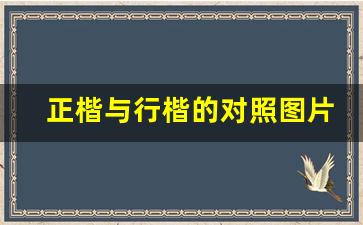 正楷与行楷的对照图片